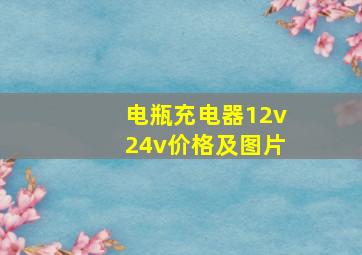 电瓶充电器12v
24v价格及图片